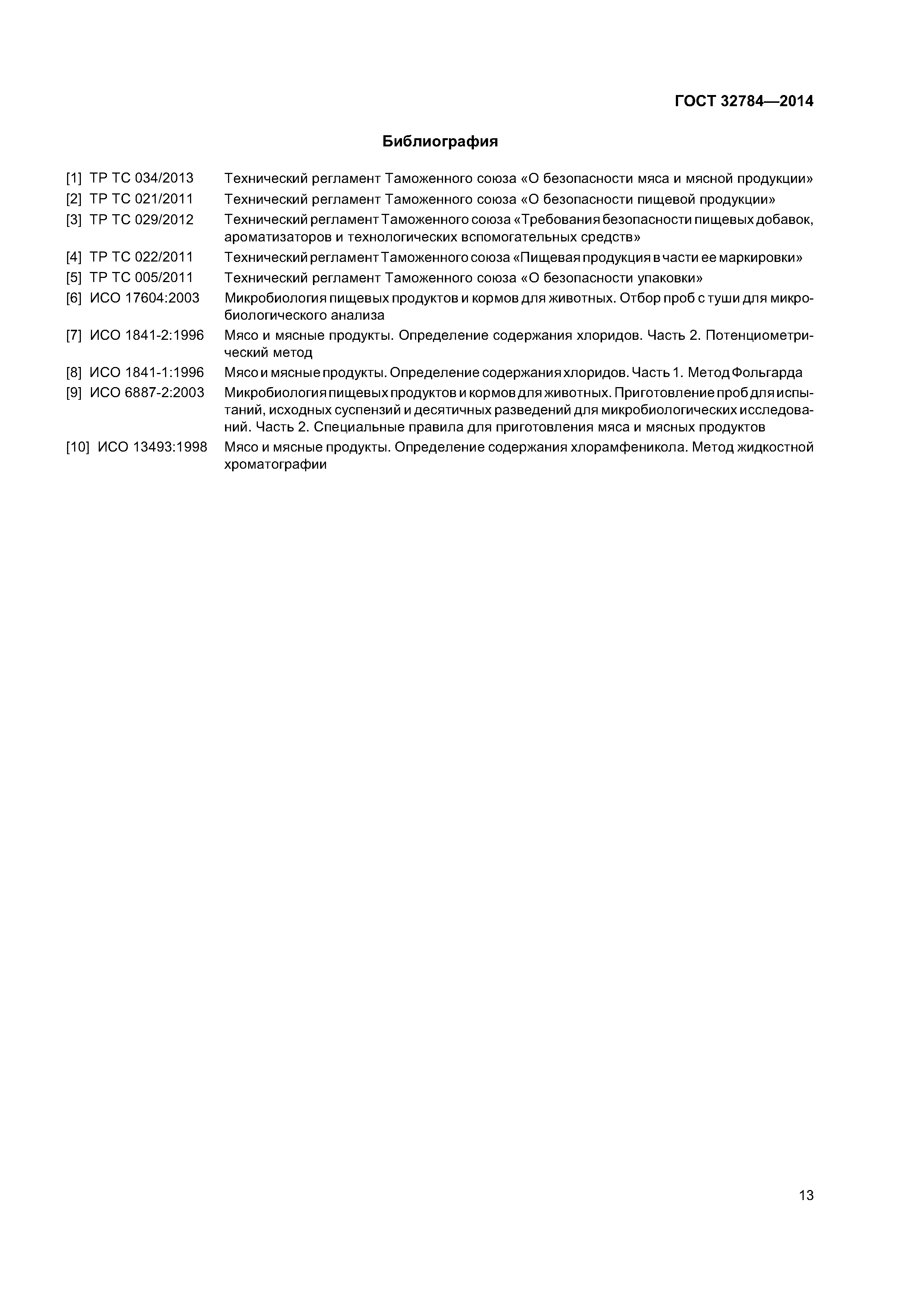 ГОСТ 32784—2014

Библиография

[1] ТР ТС 034/2013 Технический регламент Таможенного союза «О безопасности мяса и мясной продукции»

[2] ТР ТС 021/2011 Технический регламент Таможенного союза «О безопасности пищевой продукции»

[3] ТР ТС 029/2012 Технический регламент Таможенного союза «Требования безопасности пищевых добавок, ароматизаторов и технологических вспомогательных средств»

[4] ТР ТС 022/2011 Технический регламент Таможенного союза «Пищевая продукция в части ее маркировки»

[5] ТР ТС 005/2011 Технический регламент Таможенного союза «О безопасности упаковки»

[6] ИСО 17604:2003 Микробиология пищевых продуктов и кормов для животных. Отбор проб с туши для микробиологического анализа

[7] ИСО 1841-2:1996 Мясо и мясные продукты. Определение содержания хлоридов. Часть 2. Потенциометрический метод

[8] ИСО 1841-1:1996 Мясо и мясные продукты. Определение содержания хлоридов. Часть 1. Метод Фольгарда

[9] ИСО 6887-2:2003 Микробиология пищевых продуктов и кормов для животных. Приготовление проб для испытаний, исходных суспензий и десятичных разведений для микробиологических исследований. Часть 2. Специальные правила для приготовления мяса и мясных продуктов

[10] ИСО 13493:1998 Мясо и мясные продукты. Определение содержания хлорамфеникола. Метод жидкостной хроматографии

13